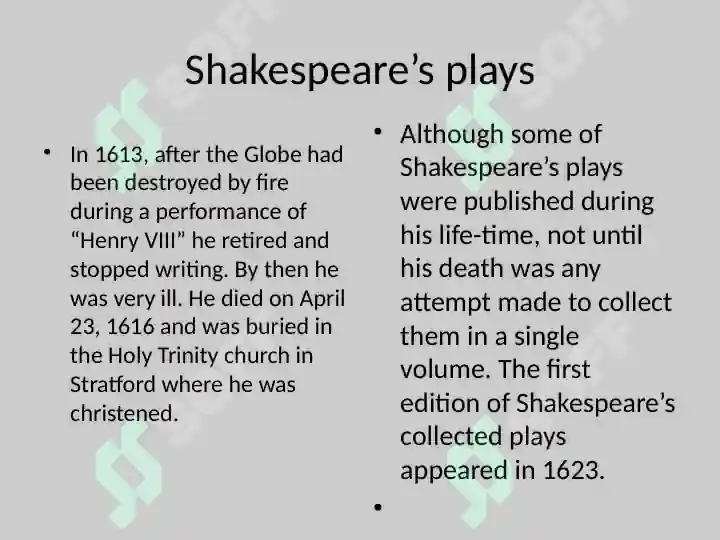 Shakespeare’s plays

• In 1613, after the Globe had been destroyed by fire during a performance of “Henry VIII” he retired and stopped writing. By then he was very ill. He died on April 23, 1616 and was buried in the Holy Trinity church in Stratford where he was christened.

• Although some of Shakespeare’s plays were published during his life-time, not until his death was any attempt made to collect them in a single volume. The first edition of Shakespeare’s collected plays appeared in 1623.

•